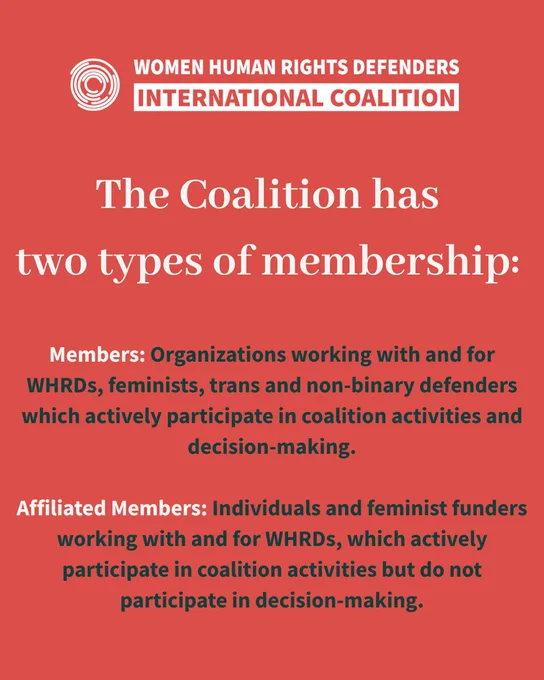 WOMEN HUMAN RIGHTS DEFENDERS
INTERNATIONAL COALITION

The Coalition has two types of membership:

Members: Organizations working with and for WHRDs, feminists, trans and non-binary defenders which actively participate in coalition activities and decision-making.

Affiliated Members: Individuals and feminist funders working with and for WHRDs, which actively participate in coalition activities but do not participate in decision-making.